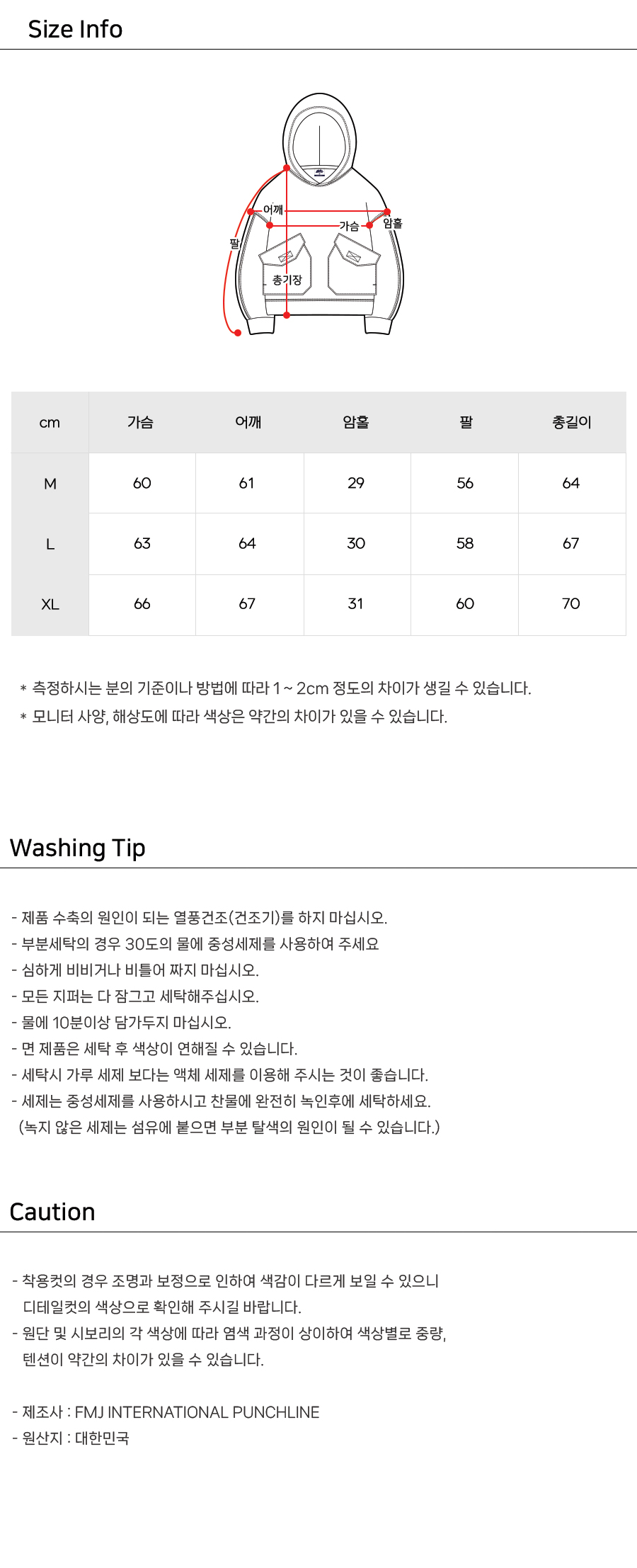 Size Info

어깨
가슴
암홀
팔
총기장

| cm | 가슴 | 어깨 | 암홀 | 팔 | 총길이 |
|---|---|---|---|---|---|
| M | 60 | 61 | 29 | 56 | 64 |
| L | 63 | 64 | 30 | 58 | 67 |
| XL | 66 | 67 | 31 | 60 | 70 |

* 측정하시는 분의 기준이나 방법에 따라 1 ~ 2cm 정도의 차이가 생길 수 있습니다.
* 모니터 사양, 해상도에 따라 색상은 약간의 차이가 있을 수 있습니다.

Washing Tip

- 제품 수축의 원인이 되는 열풍건조(건조기)를 하지 마십시오.
- 부분세탁의 경우 30도의 물에 중성세제를 사용하여 주세요
- 심하게 비비거나 비틀어 짜지 마십시오.
- 모든 지퍼는 다 잠그고 세탁해주십시오.
- 물에 10분이상 담가두지 마십시오.
- 면 제품은 세탁 후 색상이 연해질 수 있습니다.
- 세탁시 가루 세제 보다는 액체 세제를 이용해 주시는 것이 좋습니다.
- 세제는 중성세제를 사용하시고 찬물에 완전히 녹인후에 세탁하세요.
(녹지 않은 세제는 섬유에 붙으면 부분 탈색의 원인이 될 수 있습니다.)

Caution

- 착용컷의 경우 조명과 보정으로 인하여 색감이 다르게 보일 수 있으니 디테일컷의 색상으로 확인해 주시길 바랍니다.
- 원단 및 시보리의 각 색상에 따라 염색 과정이 상이하여 색상별로 중량, 텐션이 약간의 차이가 있을 수 있습니다.

- 제조사 : FMJ INTERNATIONAL PUNCHLINE
- 원산지 : 대한민국